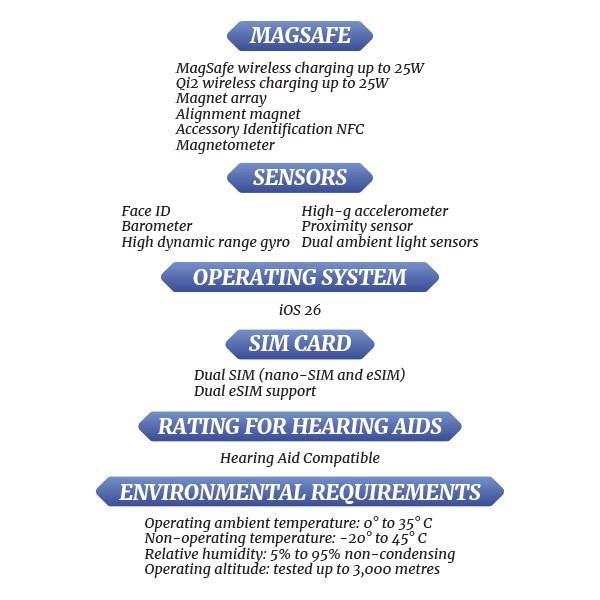 MAGSAFE

MagSafe wireless charging up to 25W
Qi2 wireless charging up to 25W
Magnet array
Alignment magnet
Accessory Identification NFC
Magnetometer

SENSORS

Face ID
Barometer
High dynamic range gyro

High-g accelerometer
Proximity sensor
Dual ambient light sensors

OPERATING SYSTEM

iOS 26

SIM CARD

Dual SIM (nano-SIM and eSIM)
Dual eSIM support

RATING FOR HEARING AIDS

Hearing Aid Compatible

ENVIRONMENTAL REQUIREMENTS

Operating ambient temperature: 0° to 35° C
Non-operating temperature: -20° to 45° C
Relative humidity: 5% to 95% non-condensing
Operating altitude: tested up to 3,000 metres